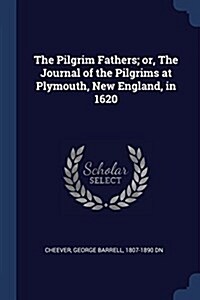 The Pilgrim Fathers; or, The Journal of the Pilgrims at Plymouth, New England, in 1620

Scholar SELECT

CHEEVER, GEORGE BARRELL, 1807-1890 DN